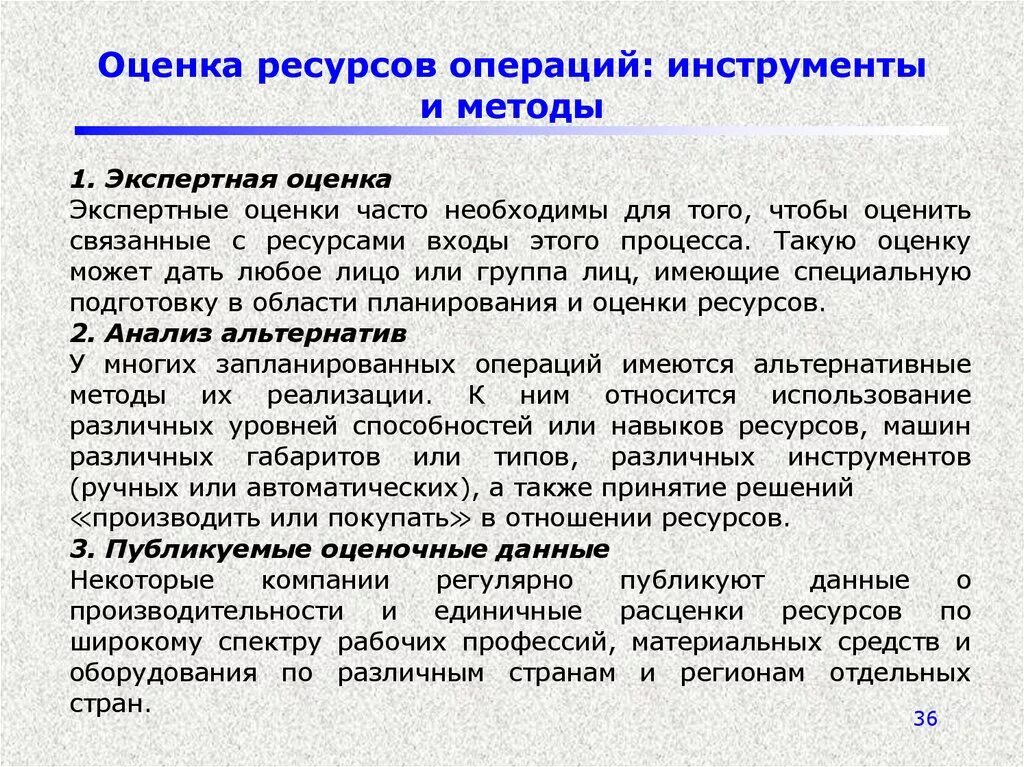 Оценка ресурсов операций: инструменты и методы

1. Экспертная оценка
Экспертные оценки часто необходимы для того, чтобы оценить связанные с ресурсами входы этого процесса. Такую оценку может дать любое лицо или группа лиц, имеющие специальную подготовку в области планирования и оценки ресурсов.
2. Анализ альтернатив
У многих запланированных операций имеются альтернативные методы их реализации. К ним относится использование различных уровней способностей или навыков ресурсов, машин различных габаритов или типов, различных инструментов (ручных или автоматических), а также принятие решений «производить или покупать» в отношении ресурсов.
3. Публикуемые оценочные данные
Некоторые компании регулярно публикуют данные о производительности и единичные расценки ресурсов по широкому спектру рабочих профессий, материальных средств и оборудования по различным странам и регионам отдельных стран.

36